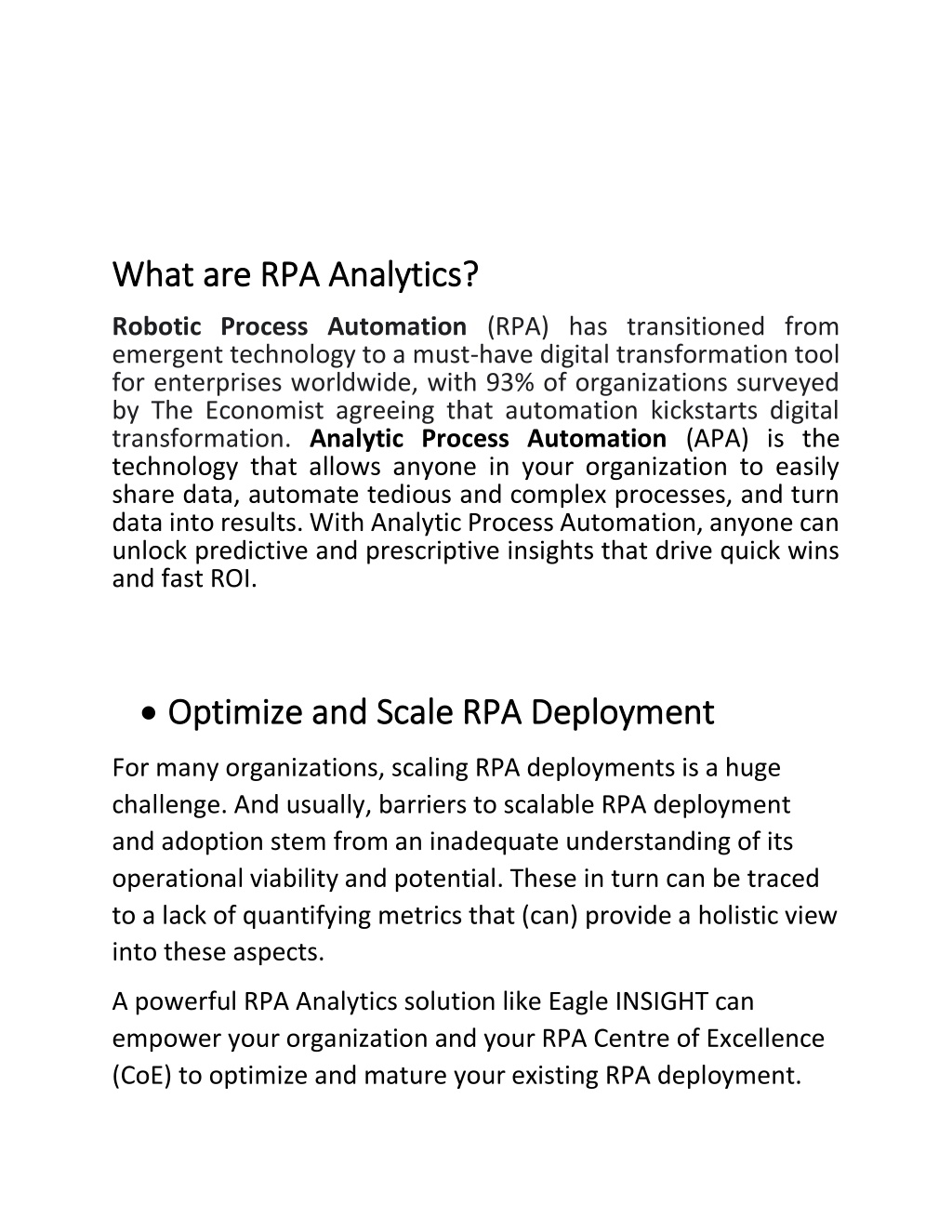 What are RPA Analytics?

Robotic Process Automation (RPA) has transitioned from emergent technology to a must-have digital transformation tool for enterprises worldwide, with 93% of organizations surveyed by The Economist agreeing that automation kickstarts digital transformation. Analytic Process Automation (APA) is the technology that allows anyone in your organization to easily share data, automate tedious and complex processes, and turn data into results. With Analytic Process Automation, anyone can unlock predictive and prescriptive insights that drive quick wins and fast ROI.

• Optimize and Scale RPA Deployment

For many organizations, scaling RPA deployments is a huge challenge. And usually, barriers to scalable RPA deployment and adoption stem from an inadequate understanding of its operational viability and potential. These in turn can be traced to a lack of quantifying metrics that (can) provide a holistic view into these aspects.

A powerful RPA Analytics solution like Eagle INSIGHT can empower your organization and your RPA Centre of Excellence (CoE) to optimize and mature your existing RPA deployment.